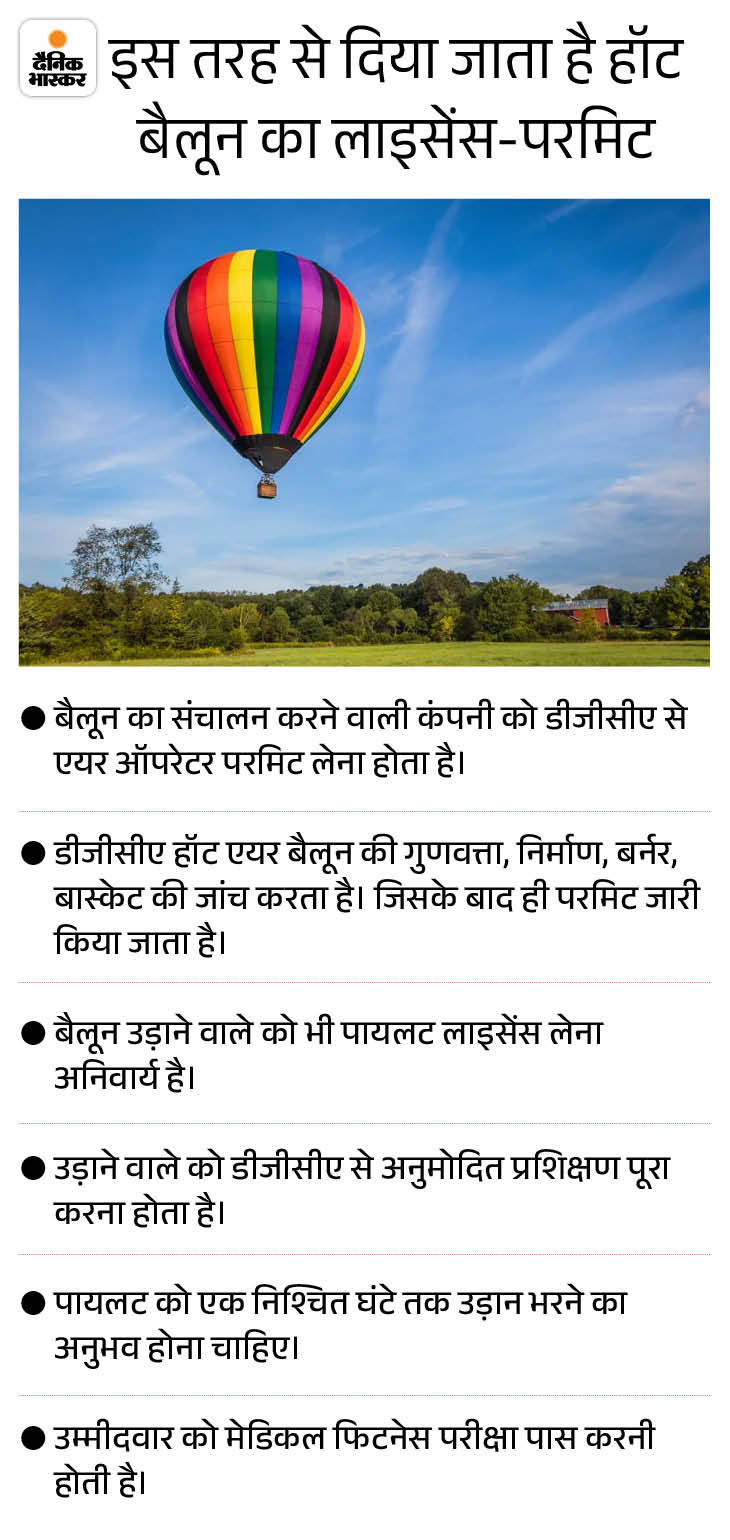 दैनिक भास्कर

इस तरह से दिया जाता है हॉट बैलून का लाइसेंस-परमिट

• बैलून का संचालन करने वाली कंपनी को डीजीसीए से एयर ऑपरेटर परमिट लेना होता है।

• डीजीसीए हॉट एयर बैलून की गुणवत्ता, निर्माण, बर्नर, बास्केट की जांच करता है। जिसके बाद ही परमिट जारी किया जाता है।

• बैलून उड़ाने वाले को भी पायलट लाइसेंस लेना अनिवार्य है।

• उड़ाने वाले को डीजीसीए से अनुमोदित प्रशिक्षण पूरा करना होता है।

• पायलट को एक निश्चित घंटे तक उड़ान भरने का अनुभव होना चाहिए।

• उम्मीदवार को मेडिकल फिटनेस परीक्षा पास करनी होती है।